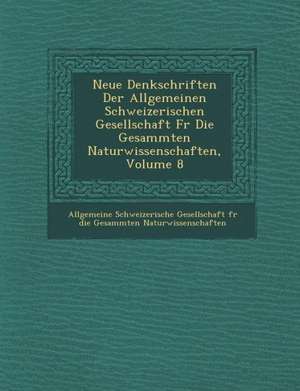 Neue Denkschriften Der Allgemeinen Schweizerischen Gesellschaft Fr Die Gesammten Naturwissenschaften, Volume 8

Allgemeine Schweizerische Gesellschaft fr die Gesammten Naturwissenschaften